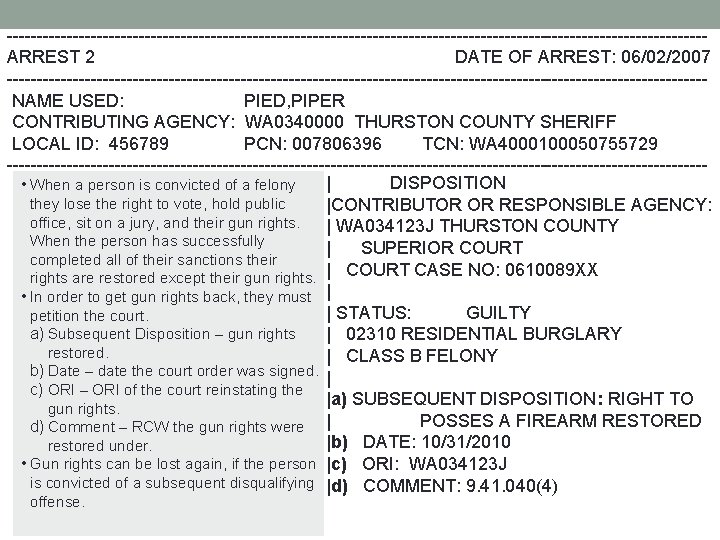 ARREST 2 DATE OF ARREST: 06/02/2007

NAME USED: PIED,PIPER
CONTRIBUTING AGENCY: WA0340000 THURSTON COUNTY SHERIFF
LOCAL ID: 456789 PCN: 007806396 TCN: WA4000100050755729

• When a person is convicted of a felony they lose the right to vote, hold public office, sit on a jury, and their gun rights. When the person has successfully completed all of their sanctions their rights are restored except their gun rights.
• In order to get gun rights back, they must petition the court.
a) Subsequent Disposition – gun rights restored.
b) Date – date the court order was signed.
c) ORI – ORI of the court reinstating the gun rights.
d) Comment – RCW the gun rights were restored under.
• Gun rights can be lost again, if the person is convicted of a subsequent disqualifying offense.

| DISPOSITION
|CONTRIBUTOR OR RESPONSIBLE AGENCY:
| WA034123J THURSTON COUNTY
| SUPERIOR COURT
| COURT CASE NO: 0610089XX
|
| STATUS: GUILTY
| 02310 RESIDENTIAL BURGLARY
| CLASS B FELONY
|
|a) SUBSEQUENT DISPOSITION: RIGHT TO
| POSSES A FIREARM RESTORED
|b) DATE: 10/31/2010
|c) ORI: WA034123J
|d) COMMENT: 9.41.040(4)